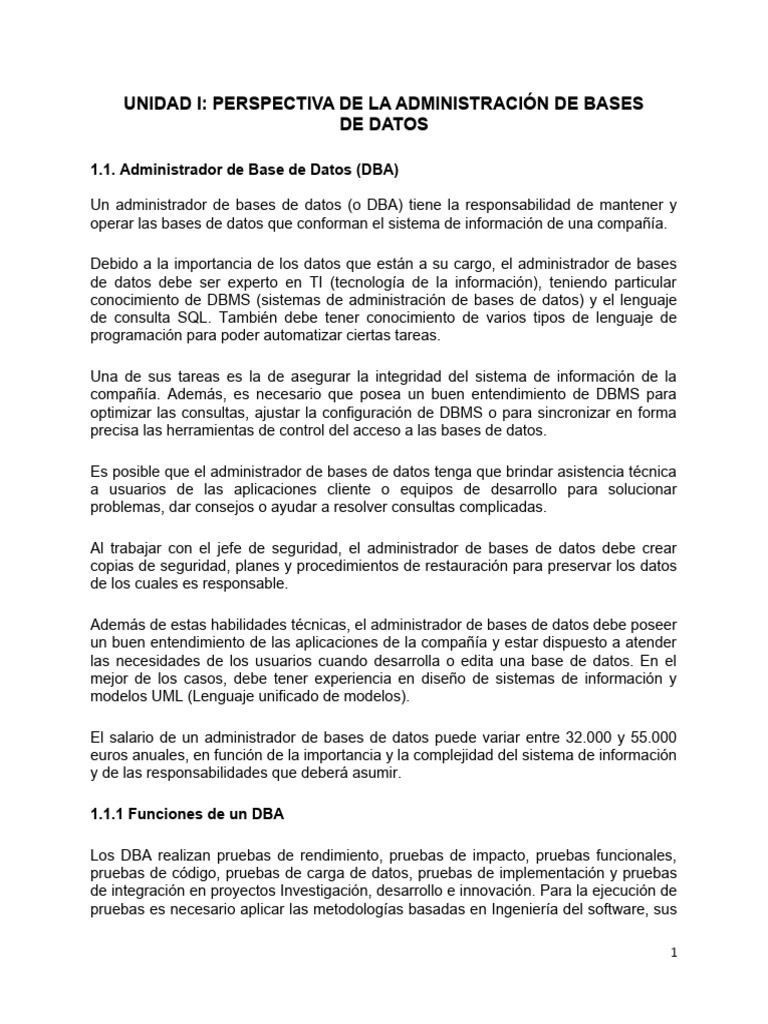 UNIDAD I: PERSPECTIVA DE LA ADMINISTRACIÓN DE BASES DE DATOS

1.1. Administrador de Base de Datos (DBA)

Un administrador de bases de datos (o DBA) tiene la responsabilidad de mantener y operar las bases de datos que conforman el sistema de información de una compañía.

Debido a la importancia de los datos que están a su cargo, el administrador de bases de datos debe ser experto en TI (tecnología de la información), teniendo particular conocimiento de DBMS (sistemas de administración de bases de datos) y el lenguaje de consulta SQL. También debe tener conocimiento de varios tipos de lenguaje de programación para poder automatizar ciertas tareas.

Una de sus tareas es la de asegurar la integridad del sistema de información de la compañía. Además, es necesario que posea un buen entendimiento de DBMS para optimizar las consultas, ajustar la configuración de DBMS o para sincronizar en forma precisa las herramientas de control del acceso a las bases de datos.

Es posible que el administrador de bases de datos tenga que brindar asistencia técnica a usuarios de las aplicaciones cliente o equipos de desarrollo para solucionar problemas, dar consejos o ayudar a resolver consultas complicadas.

Al trabajar con el jefe de seguridad, el administrador de bases de datos debe crear copias de seguridad, planes y procedimientos de restauración para preservar los datos de los cuales es responsable.

Además de estas habilidades técnicas, el administrador de bases de datos debe poseer un buen entendimiento de las aplicaciones de la compañía y estar dispuesto a atender las necesidades de los usuarios cuando desarrolla o edita una base de datos. En el mejor de los casos, debe tener experiencia en diseño de sistemas de información y modelos UML (Lenguaje unificado de modelos).

El salario de un administrador de bases de datos puede variar entre 32.000 y 55.000 euros anuales, en función de la importancia y la complejidad del sistema de información y de las responsabilidades que deberá asumir.

1.1.1 Funciones de un DBA

Los DBA realizan pruebas de rendimiento, pruebas de impacto, pruebas funcionales, pruebas de código, pruebas de carga de datos, pruebas de implementación y pruebas de integración en proyectos Investigación, desarrollo e innovación. Para la ejecución de pruebas es necesario aplicar las metodologías basadas en Ingeniería del software, sus

1